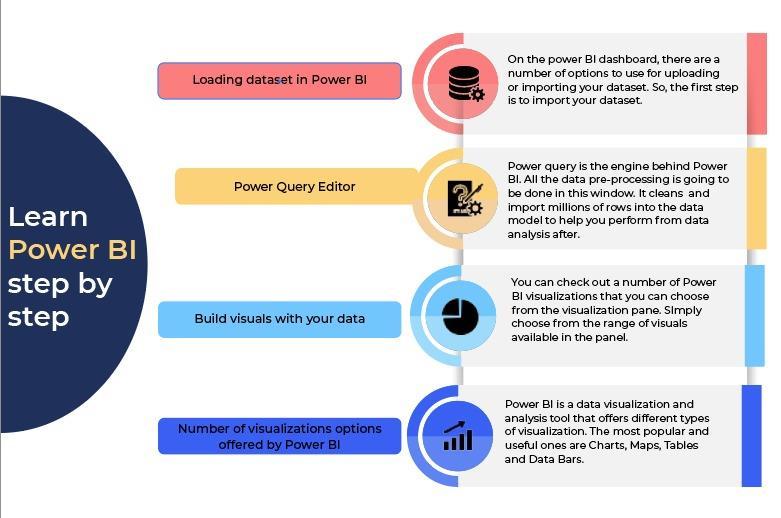 Learn Power BI step by step

Loading dataset in Power BI

On the power BI dashboard, there are a number of options to use for uploading or importing your dataset. So, the first step is to import your dataset.

Power Query Editor

Power query is the engine behind Power BI. All the data pre-processing is going to be done in this window. It cleans and import millions of rows into the data model to help you perform from data analysis after.

Build visuals with your data

You can check out a number of Power BI visualizations that you can choose from the visualization pane. SImply choose from the range of visuals available in the panel.

Number of visualizations options offered by Power BI

Power BI is a data visualization and analysis tool that offers different types of visualization. The most popular and useful ones are Charts, Maps, Tables and Data Bars.